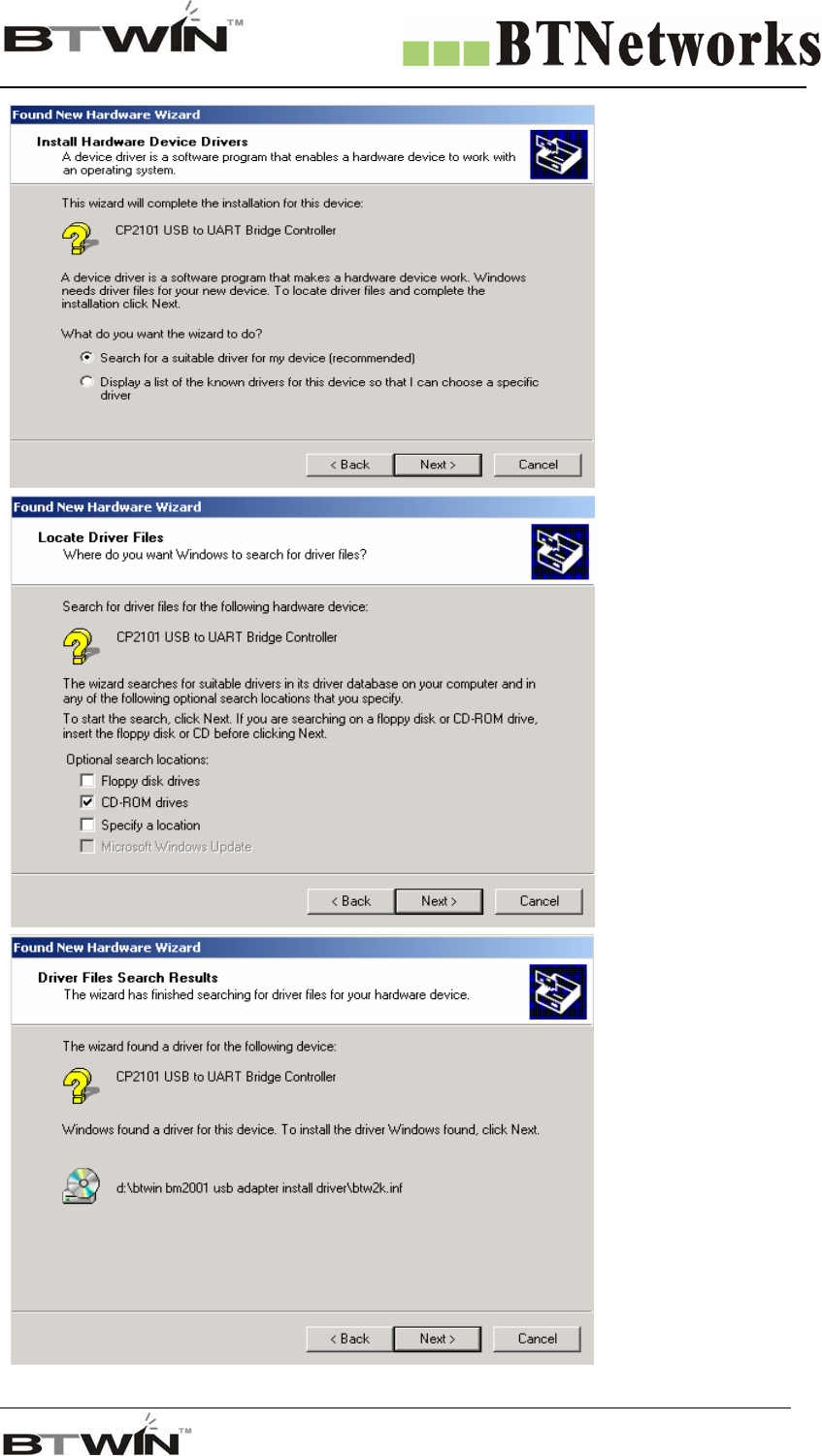 BTWIN™

BTNetworks

Found New Hardware Wizard

Install Hardware Device Drivers
A device driver is a software program that enables a hardware device to work with an operating system.

This wizard will complete the installation for this device:

CP2101 USB to UART Bridge Controller

A device driver is a software program that makes a hardware device work. Windows needs driver files for your new device. To locate driver files and complete the installation click Next.

What do you want the wizard to do?

Search for a suitable driver for my device (recommended)

Display a list of the known drivers for this device so that I can choose a specific driver

< Back Next > Cancel

Found New Hardware Wizard

Locate Driver Files
Where do you want Windows to search for driver files?

Search for driver files for the following hardware device:

CP2101 USB to UART Bridge Controller

The wizard searches for suitable drivers in its driver database on your computer and in any of the following optional search locations that you specify.

To start the search, click Next. If you are searching on a floppy disk or CD-ROM drive, insert the floppy disk or CD before clicking Next.

Optional search locations:
☐ Floppy disk drives
☑ CD-ROM drives
☐ Specify a location
☐ Microsoft Windows Update

< Back Next > Cancel

Found New Hardware Wizard

Driver Files Search Results
The wizard has finished searching for driver files for your hardware device.

The wizard found a driver for the following device:

CP2101 USB to UART Bridge Controller

Windows found a driver for this device. To install the driver Windows found, click Next.

d:\btwin bm2001 usb adapter install driver\btw2k.inf

< Back Next > Cancel

BTWIN™